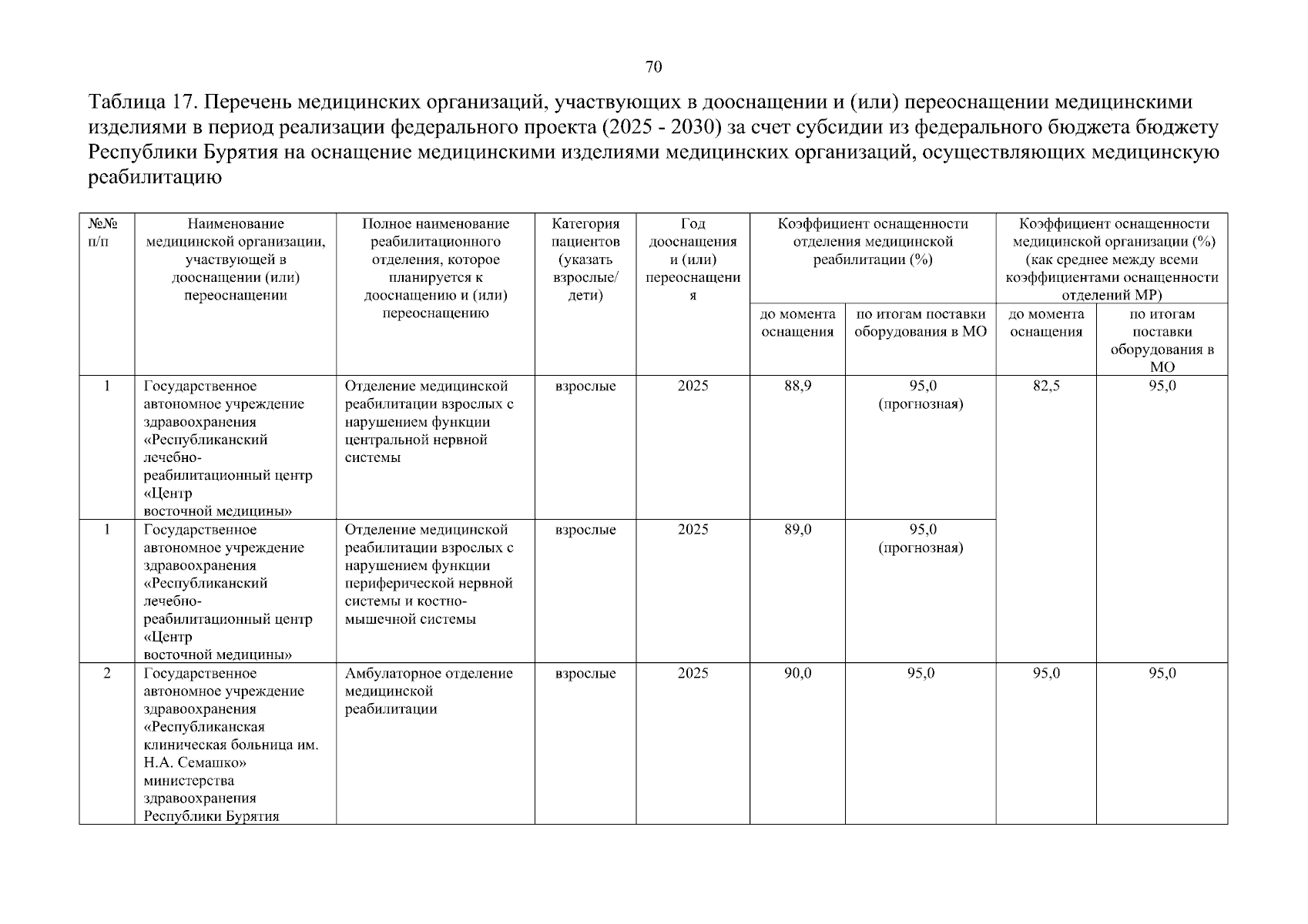 70

Таблица 17. Перечень медицинских организаций, участвующих в дооснащении и (или) переоснащении медицинскими изделиями в период реализации федерального проекта (2025 - 2030) за счет субсидии из федерального бюджета бюджету Республики Бурятия на оснащение медицинскими изделиями медицинских организаций, осуществляющих медицинскую реабилитацию

| №№ п/п | Наименование медицинской организации, участвующей в дооснащении (или) переоснащении | Полное наименование реабилитационного отделения, которое планируется к дооснащению и (или) переоснащению | Категория пациентов (указать взрослые/ дети) | Год дооснащения и (или) переоснащения | Коэффициент оснащенности отделения медицинской реабилитации (%) | | Коэффициент оснащенности медицинской организации (%) (как среднее между всеми коэффициентами оснащенности отделений МР) | |
|---|---|---|---|---|---|---|---|---|
| | | | | | до момента оснащения | по итогам поставки оборудования в МО | до момента оснащения | по итогам поставки оборудования в МО |
| 1 | Государственное автономное учреждение здравоохранения «Республиканский лечебно-реабилитационный центр «Центр восточной медицины» | Отделение медицинской реабилитации взрослых с нарушением функции центральной нервной системы | взрослые | 2025 | 88,9 | 95,0 (прогнозная) | 82,5 | 95,0 |
| 1 | Государственное автономное учреждение здравоохранения «Республиканский лечебно-реабилитационный центр «Центр восточной медицины» | Отделение медицинской реабилитации взрослых с нарушением функции периферической нервной системы и костно-мышечной системы | взрослые | 2025 | 89,0 | 95,0 (прогнозная) | | |
| 2 | Государственное автономное учреждение здравоохранения «Республиканская клиническая больница им. Н.А. Семашко» министерства здравоохранения Республики Бурятия | Амбулаторное отделение медицинской реабилитации | взрослые | 2025 | 90,0 | 95,0 | 95,0 | 95,0 |